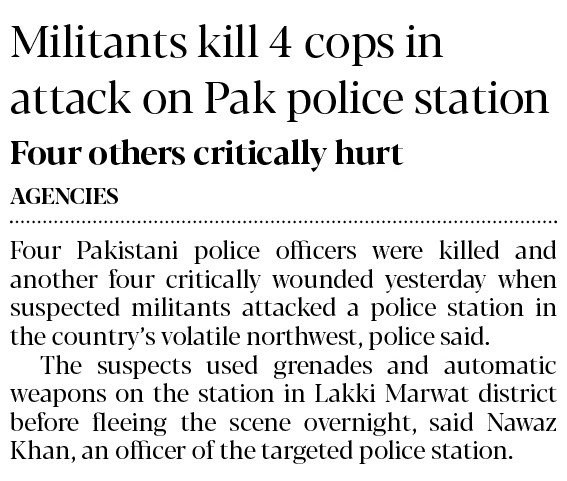 Militants kill 4 cops in attack on Pak police station

Four others critically hurt

AGENCIES

Four Pakistani police officers were killed and another four critically wounded yesterday when suspected militants attacked a police station in the country's volatile northwest, police said.

The suspects used grenades and automatic weapons on the station in Lakki Marwat district before fleeing the scene overnight, said Nawaz Khan, an officer of the targeted police station.